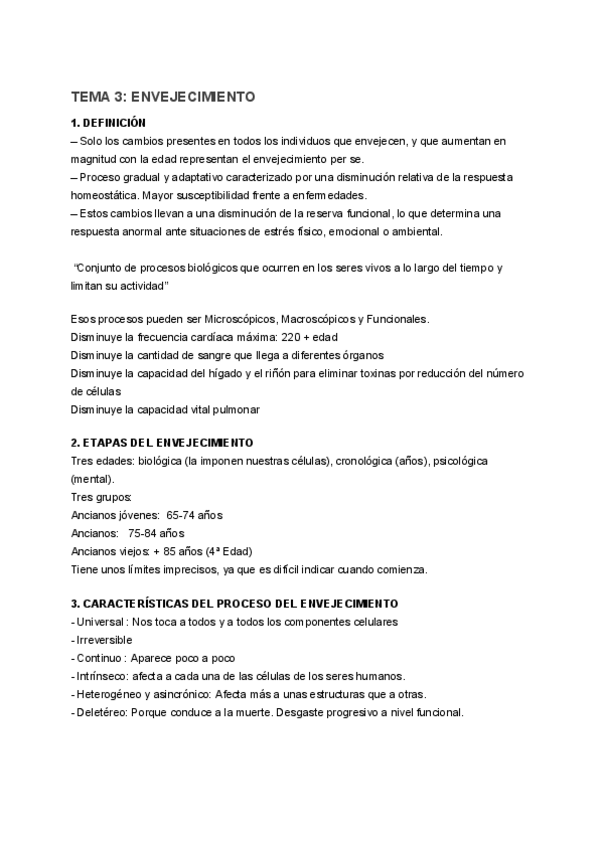 TEMA 3: ENVEJECIMIENTO

1. DEFINICIÓN
– Solo los cambios presentes en todos los individuos que envejecen, y que aumentan en magnitud con la edad representan el envejecimiento per se.
– Proceso gradual y adaptativo caracterizado por una disminución relativa de la respuesta homeostática. Mayor susceptibilidad frente a enfermedades.
– Estos cambios llevan a una disminución de la reserva funcional, lo que determina una respuesta anormal ante situaciones de estrés físico, emocional o ambiental.

"Conjunto de procesos biológicos que ocurren en los seres vivos a lo largo del tiempo y limitan su actividad"

Esos procesos pueden ser Microscópicos, Macroscópicos y Funcionales.
Disminuye la frecuencia cardíaca máxima: 220 + edad
Disminuye la cantidad de sangre que llega a diferentes órganos
Disminuye la capacidad del hígado y el riñón para eliminar toxinas por reducción del número de células
Disminuye la capacidad vital pulmonar

2. ETAPAS DEL ENVEJECIMIENTO
Tres edades: biológica (la imponen nuestras células), cronológica (años), psicológica (mental).
Tres grupos:
Ancianos jóvenes: 65-74 años
Ancianos: 75-84 años
Ancianos viejos: + 85 años (4ª Edad)
Tiene unos límites imprecisos, ya que es difícil indicar cuando comienza.

3. CARACTERÍSTICAS DEL PROCESO DEL ENVEJECIMIENTO
- Universal : Nos toca a todos y a todos los componentes celulares
- Irreversible
- Continuo : Aparece poco a poco
- Intrínseco: afecta a cada una de las células de los seres humanos.
- Heterogéneo y asincrónico: Afecta más a unas estructuras que a otras.
- Deletéreo: Porque conduce a la muerte. Desgaste progresivo a nivel funcional.